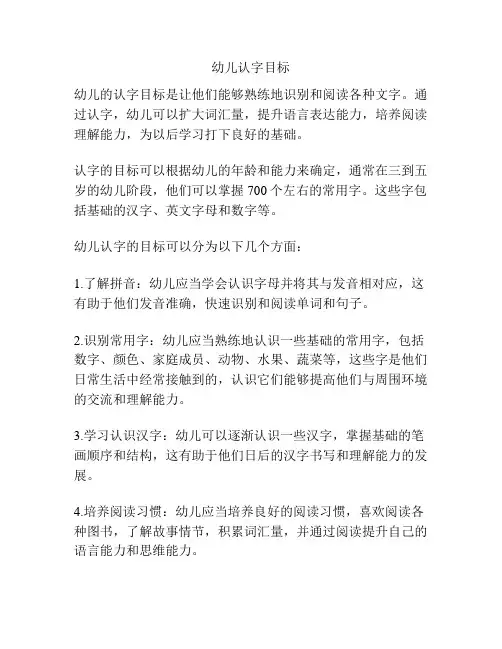 幼儿认字目标

幼儿的认字目标是让他们能够熟练地识别和阅读各种文字。通过认字，幼儿可以扩大词汇量，提升语言表达能力，培养阅读理解能力，为以后学习打下良好的基础。

认字的目标可以根据幼儿的年龄和能力来确定，通常在三到五岁的幼儿阶段，他们可以掌握 700 个左右的常用字。这些字包括基础的汉字、英文字母和数字等。

幼儿认字的目标可以分为以下几个方面：

1.了解拼音：幼儿应当学会认识字母并将其与发音相对应，这有助于他们发音准确，快速识别和阅读单词和句子。

2.识别常用字：幼儿应当熟练地认识一些基础的常用字，包括数字、颜色、家庭成员、动物、水果、蔬菜等，这些字是他们日常生活中经常接触到的，认识它们能够提高他们与周围环境的交流和理解能力。

3.学习认识汉字：幼儿可以逐渐认识一些汉字，掌握基础的笔画顺序和结构，这有助于他们日后的汉字书写和理解能力的发展。

4.培养阅读习惯：幼儿应当培养良好的阅读习惯，喜欢阅读各种图书，了解故事情节，积累词汇量，并通过阅读提升自己的语言能力和思维能力。